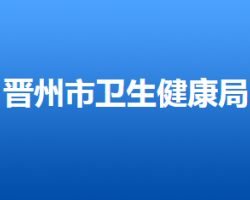 晋州市卫生健康局